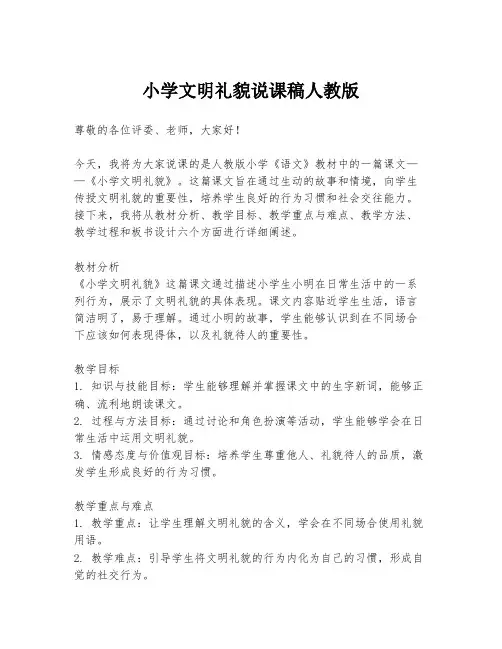 小学文明礼貌说课稿人教版

尊敬的各位评委、老师，大家好！

今天，我将为大家说课的是人教版小学《语文》教材中的一篇课文——《小学文明礼貌》。这篇课文旨在通过生动的故事和情境，向学生传授文明礼貌的重要性，培养学生良好的行为习惯和社会交往能力。接下来，我将从教材分析、教学目标、教学重点与难点、教学方法、教学过程和板书设计六个方面进行详细阐述。

教材分析
《小学文明礼貌》这篇课文通过描述小学生小明在日常生活中的一系列行为，展示了文明礼貌的具体表现。课文内容贴近学生生活，语言简洁明了，易于理解。通过小明的故事，学生能够认识到在不同场合下应该如何表现得体，以及礼貌待人的重要性。

教学目标
1. 知识与技能目标：学生能够理解并掌握课文中的生字新词，能够正确、流利地朗读课文。
2. 过程与方法目标：通过讨论和角色扮演等活动，学生能够学会在日常生活中运用文明礼貌。
3. 情感态度与价值观目标：培养学生尊重他人、礼貌待人的品质，激发学生形成良好的行为习惯。

教学重点与难点
1. 教学重点：让学生理解文明礼貌的含义，学会在不同场合使用礼貌用语。
2. 教学难点：引导学生将文明礼貌的行为内化为自己的习惯，形成自觉的社交行为。